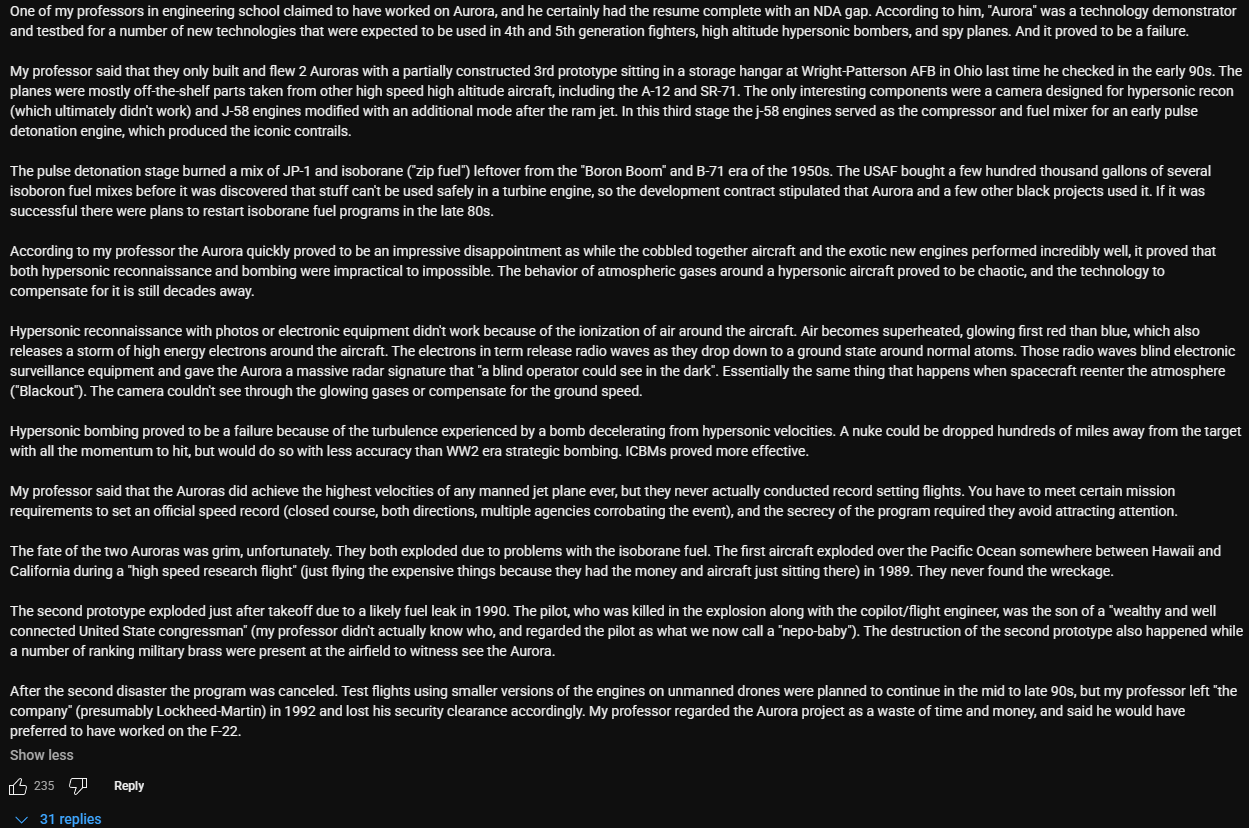 One of my professors in engineering school claimed to have worked on Aurora, and he certainly had the resume complete with an NDA gap. According to him, "Aurora" was a technology demonstrator and testbed for a number of new technologies that were expected to be used in 4th and 5th generation fighters, high altitude hypersonic bombers, and spy planes. And it proved to be a failure.

My professor said that they only built and flew 2 Auroras with a partially constructed 3rd prototype sitting in a storage hangar at Wright-Patterson AFB in Ohio last time he checked in the early 90s. The planes were mostly off-the-shelf parts taken from other high speed high altitude aircraft, including the A-12 and SR-71. The only interesting components were a camera designed for hypersonic recon (which ultimately didn't work) and J-58 engines modified with an additional mode after the ram jet. In this third stage the j-58 engines served as the compressor and fuel mixer for an early pulse detonation engine, which produced the iconic contrails.

The pulse detonation stage burned a mix of JP-1 and isoborane ("zip fuel") leftover from the "Boron Boom" and B-71 era of the 1950s. The USAF bought a few hundred thousand gallons of several isoboron fuel mixes before it was discovered that stuff can't be used safely in a turbine engine, so the development contract stipulated that Aurora and a few other black projects used it. If it was successful there were plans to restart isoborane fuel programs in the late 80s.

According to my professor the Aurora quickly proved to be an impressive disappointment as while the cobbled together aircraft and the exotic new engines performed incredibly well, it proved that both hypersonic reconnaissance and bombing were impractical to impossible. The behavior of atmospheric gases around a hypersonic aircraft proved to be chaotic, and the technology to compensate for it is still decades away.

Hypersonic reconnaissance with photos or electronic equipment didn't work because of the ionization of air around the aircraft. Air becomes superheated, glowing first red than blue, which also releases a storm of high energy electrons around the aircraft. The electrons in term release radio waves as they drop down to a ground state around normal atoms. Those radio waves blind electronic surveillance equipment and gave the Aurora a massive radar signature that "a blind operator could see in the dark". Essentially the same thing that happens when spacecraft reenter the atmosphere ("Blackout"). The camera couldn't see through the glowing gases or compensate for the ground speed.

Hypersonic bombing proved to be a failure because of the turbulence experienced by a bomb decelerating from hypersonic velocities. A nuke could be dropped hundreds of miles away from the target with all the momentum to hit, but would do so with less accuracy than WW2 era strategic bombing. ICBMs proved more effective.

My professor said that the Auroras did achieve the highest velocities of any manned jet plane ever, but they never actually conducted record setting flights. You have to meet certain mission requirements to set an official speed record (closed course, both directions, multiple agencies corrobating the event), and the secrecy of the program required they avoid attracting attention.

The fate of the two Auroras was grim, unfortunately. They both exploded due to problems with the isoborane fuel. The first aircraft exploded over the Pacific Ocean somewhere between Hawaii and California during a "high speed research flight" (just flying the expensive things because they had the money and aircraft just sitting there) in 1989. They never found the wreckage.

The second prototype exploded just after takeoff due to a likely fuel leak in 1990. The pilot, who was killed in the explosion along with the copilot/flight engineer, was the son of a "wealthy and well connected United State congressman" (my professor didn't actually know who, and regarded the pilot as what we now call a "nepo-baby"). The destruction of the second prototype also happened while a number of ranking military brass were present at the airfield to witness see the Aurora.

After the second disaster the program was canceled. Test flights using smaller versions of the engines on unmanned drones were planned to continue in the mid to late 90s, but my professor left "the company" (presumably Lockheed-Martin) in 1992 and lost his security clearance accordingly. My professor regarded the Aurora project as a waste of time and money, and said he would have preferred to have worked on the F-22.

Show less

235 Reply

31 replies